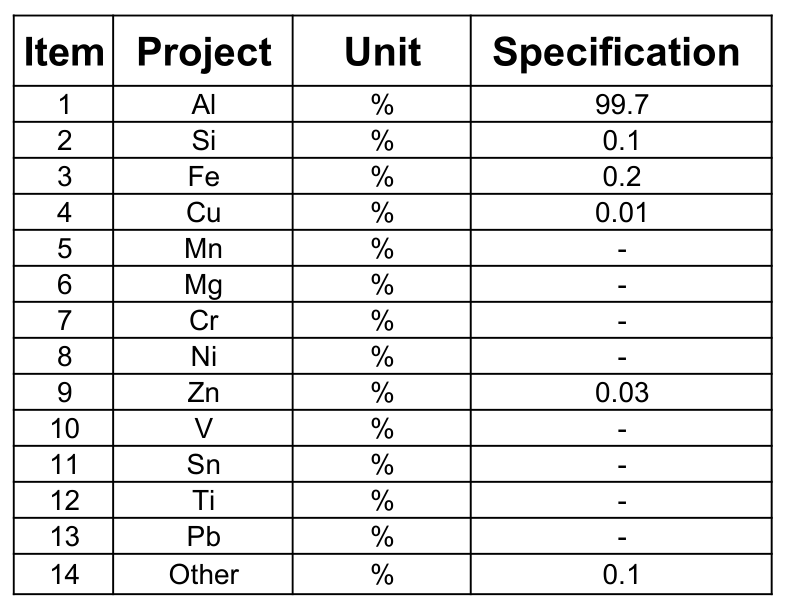 | Item | Project | Unit | Specification |
|---|---|---|---|
| 1 | Al | % | 99.7 |
| 2 | Si | % | 0.1 |
| 3 | Fe | % | 0.2 |
| 4 | Cu | % | 0.01 |
| 5 | Mn | % | - |
| 6 | Mg | % | - |
| 7 | Cr | % | - |
| 8 | Ni | % | - |
| 9 | Zn | % | 0.03 |
| 10 | V | % | - |
| 11 | Sn | % | - |
| 12 | Ti | % | - |
| 13 | Pb | % | - |
| 14 | Other | % | 0.1 |